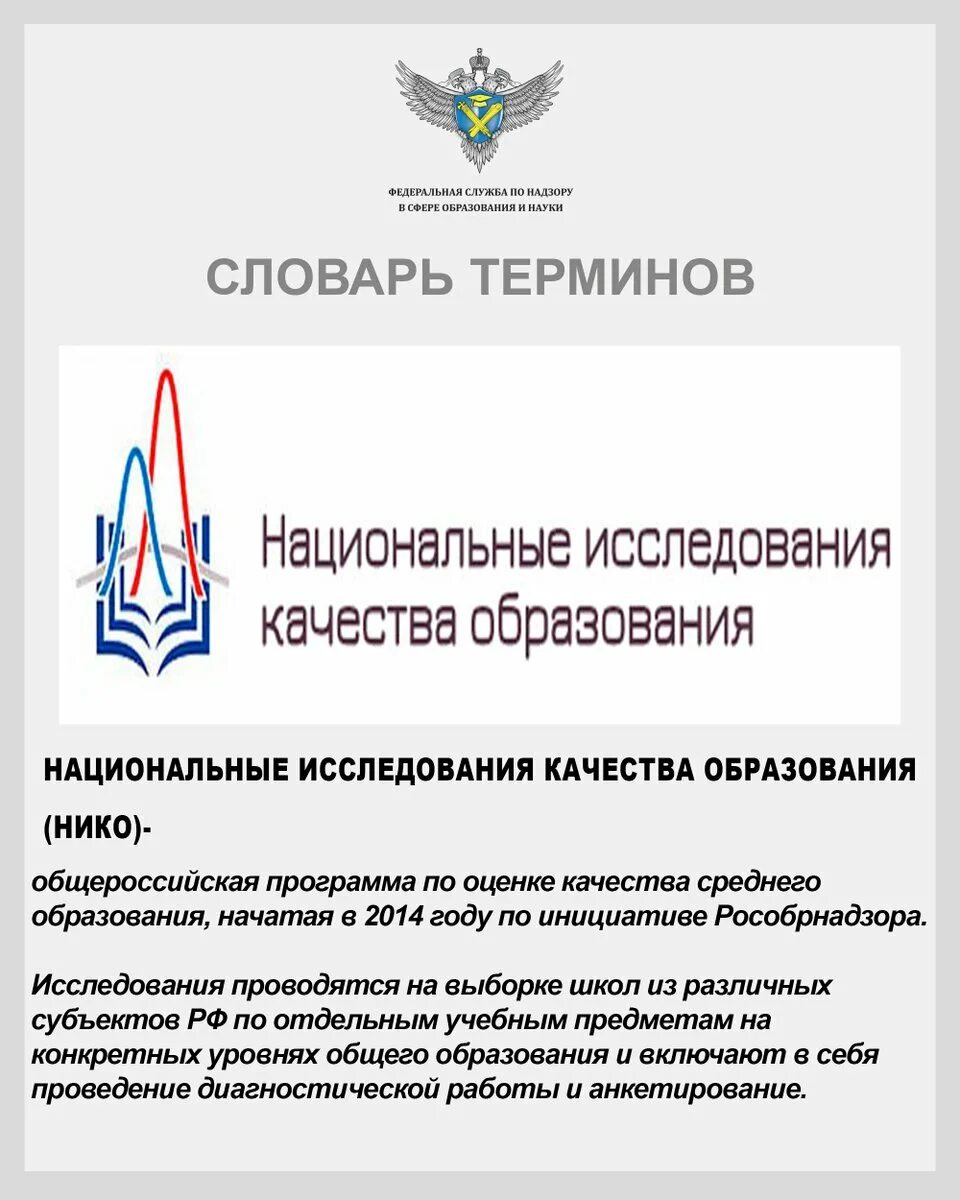 ФЕДЕРАЛЬНАЯ СЛУЖБА ПО НАДЗОРУ В СФЕРЕ ОБРАЗОВАНИЯ И НАУКИ

СЛОВАРЬ ТЕРМИНОВ

Национальные исследования качества образования

НАЦИОНАЛЬНЫЕ ИССЛЕДОВАНИЯ КАЧЕСТВА ОБРАЗОВАНИЯ (НИКО)-

общероссийская программа по оценке качества среднего образования, начатая в 2014 году по инициативе Рособрнадзора.

Исследования проводятся на выборке школ из различных субъектов РФ по отдельным учебным предметам на конкретных уровнях общего образования и включают в себя проведение диагностической работы и анкетирование.